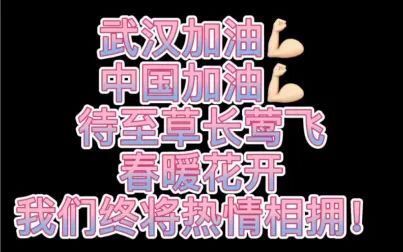 武汉加油💪
中国加油💪
待至草长莺飞
春暖花开
我们终将热情相拥！